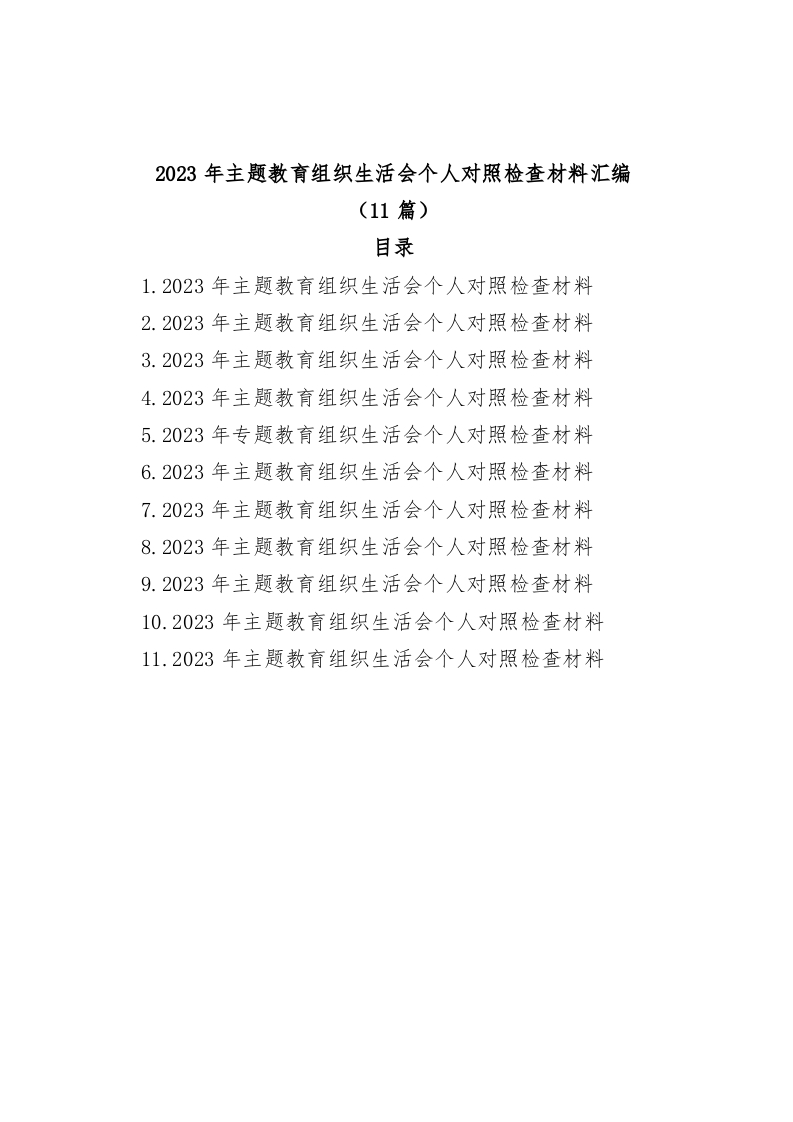 2023 年主题教育组织生活会个人对照检查材料汇编
（11 篇）
目录

1.2023 年主题教育组织生活会个人对照检查材料
2.2023 年主题教育组织生活会个人对照检查材料
3.2023 年主题教育组织生活会个人对照检查材料
4.2023 年主题教育组织生活会个人对照检查材料
5.2023 年专题教育组织生活会个人对照检查材料
6.2023 年主题教育组织生活会个人对照检查材料
7.2023 年主题教育组织生活会个人对照检查材料
8.2023 年主题教育组织生活会个人对照检查材料
9.2023 年主题教育组织生活会个人对照检查材料
10.2023 年主题教育组织生活会个人对照检查材料
11.2023 年主题教育组织生活会个人对照检查材料